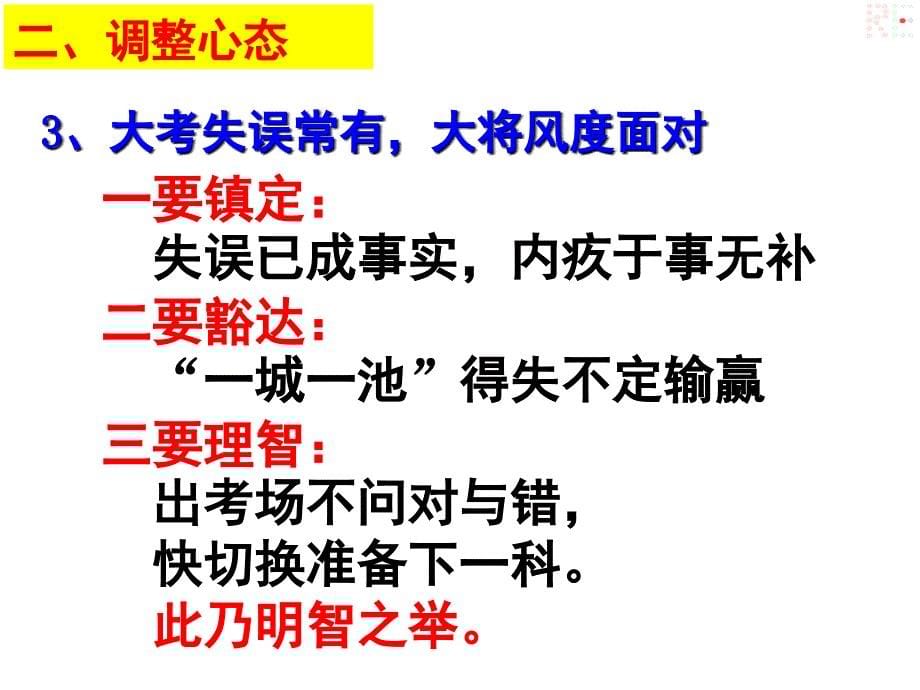 二、调整心态

3、大考失误常有，大将风度面对

一要镇定：
失误已成事实，内疚于事无补

二要豁达：
“一城一池”得失不定输赢

三要理智：
出考场不问对与错，
快切换准备下一科。
此乃明智之举。